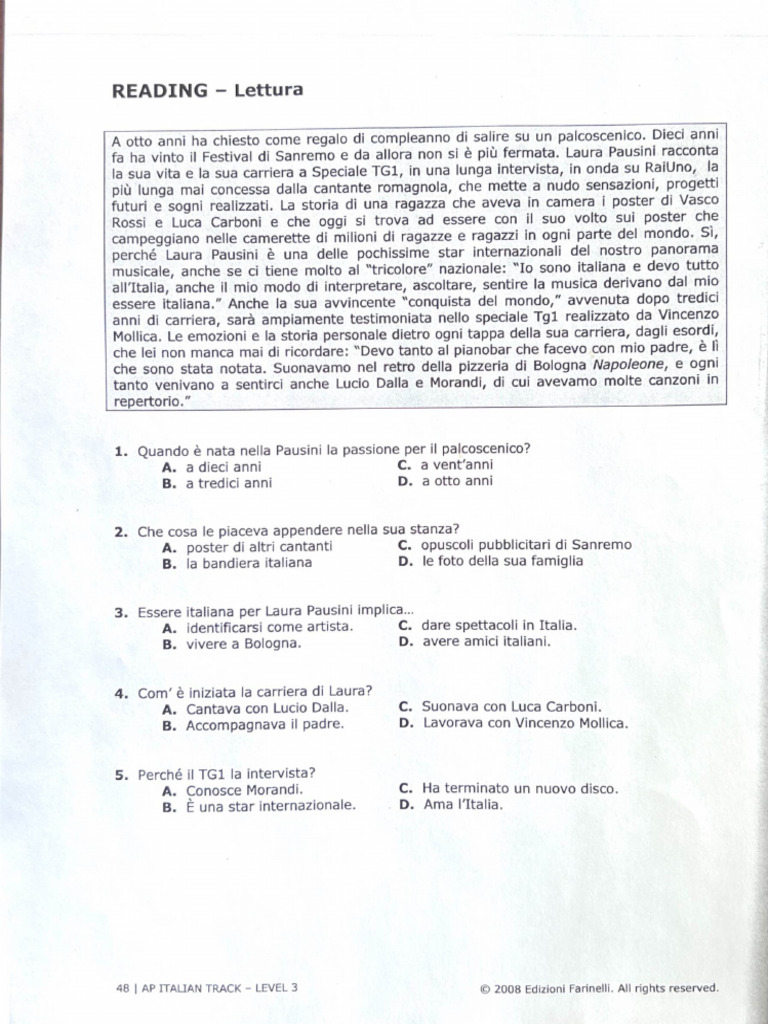 READING – Lettura

A otto anni ha chiesto come regalo di compleanno di salire su un palcoscenico. Dieci anni fa ha vinto il Festival di Sanremo e da allora non si è più fermata. Laura Pausini racconta la sua vita e la sua carriera a Speciale TG1, in una lunga intervista, in onda su RaiUno, la più lunga mai concessa dalla cantante romagnola, che mette a nudo sensazioni, progetti futuri e sogni realizzati. La storia di una ragazza che aveva in camera i poster di Vasco Rossi e Luca Carboni e che oggi si trova ad essere con il suo volto sui poster che campeggiano nelle camerette di milioni di ragazze e ragazzi in ogni parte del mondo. Sì, perché Laura Pausini è una delle pochissime star internazionali del nostro panorama musicale, anche se ci tiene molto al "tricolore" nazionale: "Io sono italiana e devo tutto all'Italia, anche il mio modo di interpretare, ascoltare, sentire la musica derivano dal mio essere italiana." Anche la sua avvincente "conquista del mondo," avvenuta dopo tredici anni di carriera, sarà ampiamente testimoniata nello speciale Tg1 realizzato da Vincenzo Mollica. Le emozioni e la storia personale dietro ogni tappa della sua carriera, dagli esordi, che lei non manca mai di ricordare: "Devo tanto al pianobar che facevo con mio padre, è lì che sono stata notata. Suonavamo nel retro della pizzeria di Bologna Napoleone, e ogni tanto venivano a sentirci anche Lucio Dalla e Morandi, di cui avevamo molte canzoni in repertorio."

1. Quando è nata nella Pausini la passione per il palcoscenico?
A. a dieci anni
B. a tredici anni
C. a vent'anni
D. a otto anni

2. Che cosa le piaceva appendere nella sua stanza?
A. poster di altri cantanti
B. la bandiera italiana
C. opuscoli pubblicitari di Sanremo
D. le foto della sua famiglia

3. Essere italiana per Laura Pausini implica...
A. identificarsi come artista.
B. vivere a Bologna.
C. dare spettacoli in Italia.
D. avere amici italiani.

4. Com' è iniziata la carriera di Laura?
A. Cantava con Lucio Dalla.
B. Accompagnava il padre.
C. Suonava con Luca Carboni.
D. Lavorava con Vincenzo Mollica.

5. Perché il TG1 la intervista?
A. Conosce Morandi.
B. È una star internazionale.
C. Ha terminato un nuovo disco.
D. Ama l'Italia.

48 | AP ITALIAN TRACK – LEVEL 3
© 2008 Edizioni Farinelli. All rights reserved.